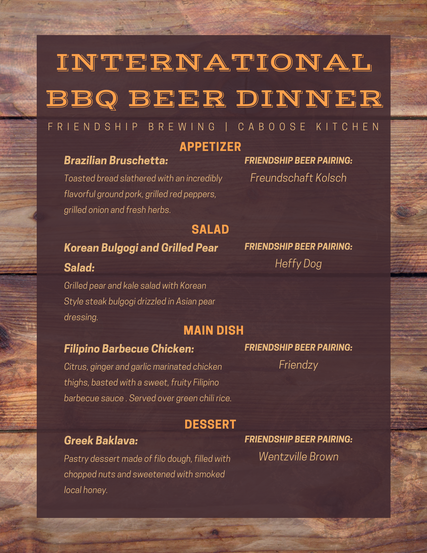 INTERNATIONAL BBQ BEER DINNER

FRIENDSHIP BREWING | CABOOSE KITCHEN

APPETIZER

Brazilian Bruschetta:

Toasted bread slathered with an incredibly flavorful ground pork, grilled red peppers, grilled onion and fresh herbs.

FRIENDSHIP BEER PAIRING:

Freundschaft Kolsch

SALAD

Korean Bulgogi and Grilled Pear Salad:

Grilled pear and kale salad with Korean Style steak bulgogi drizzled in Asian pear dressing.

FRIENDSHIP BEER PAIRING:

Heffy Dog

MAIN DISH

Filipino Barbecue Chicken:

Citrus, ginger and garlic marinated chicken thighs, basted with a sweet, fruity Filipino barbecue sauce . Served over green chili rice.

FRIENDSHIP BEER PAIRING:

Friendzy

DESSERT

Greek Baklava:

Pastry dessert made of filo dough, filled with chopped nuts and sweetened with smoked local honey.

FRIENDSHIP BEER PAIRING:

Wentzville Brown